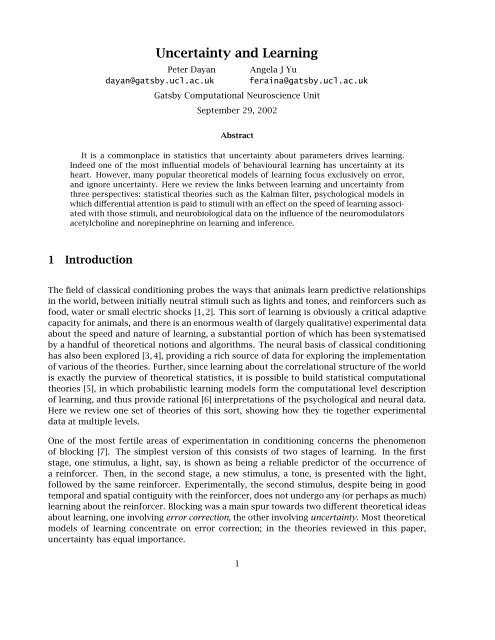 Uncertainty and Learning

Peter Dayan
dayan@gatsby.ucl.ac.uk

Angela J Yu
feraina@gatsby.ucl.ac.uk

Gatsby Computational Neuroscience Unit

September 29, 2002

Abstract

It is a commonplace in statistics that uncertainty about parameters drives learning. Indeed one of the most influential models of behavioural learning has uncertainty at its heart. However, many popular theoretical models of learning focus exclusively on error, and ignore uncertainty. Here we review the links between learning and uncertainty from three perspectives: statistical theories such as the Kalman filter, psychological models in which differential attention is paid to stimuli with an effect on the speed of learning associated with those stimuli, and neurobiological data on the influence of the neuromodulators acetylcholine and norepinephrine on learning and inference.

1 Introduction

The field of classical conditioning probes the ways that animals learn predictive relationships in the world, between initially neutral stimuli such as lights and tones, and reinforcers such as food, water or small electric shocks [1, 2]. This sort of learning is obviously a critical adaptive capacity for animals, and there is an enormous wealth of (largely qualitative) experimental data about the speed and nature of learning, a substantial portion of which has been systematised by a handful of theoretical notions and algorithms. The neural basis of classical conditioning has also been explored [3, 4], providing a rich source of data for exploring the implementation of various of the theories. Further, since learning about the correlational structure of the world is exactly the purview of theoretical statistics, it is possible to build statistical computational theories [5], in which probabilistic learning models form the computational level description of learning, and thus provide rational [6] interpretations of the psychological and neural data. Here we review one set of theories of this sort, showing how they tie together experimental data at multiple levels.

One of the most fertile areas of experimentation in conditioning concerns the phenomenon of blocking [7]. The simplest version of this consists of two stages of learning. In the first stage, one stimulus, a light, say, is shown as being a reliable predictor of the occurrence of a reinforcer. Then, in the second stage, a new stimulus, a tone, is presented with the light, followed by the same reinforcer. Experimentally, the second stimulus, despite being in good temporal and spatial contiguity with the reinforcer, does not undergo any (or perhaps as much) learning about the reinforcer. Blocking was a main spur towards two different theoretical ideas about learning, one involving error correction, the other involving uncertainty. Most theoretical models of learning concentrate on error correction; in the theories reviewed in this paper, uncertainty has equal importance.

1